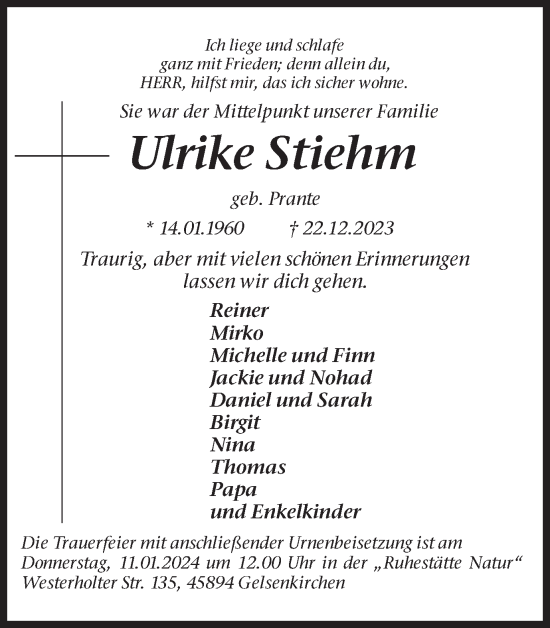 Ich liege und schlafe
ganz mit Frieden; denn allein du,
HERR, hilfst mir, das ich sicher wohne.

Sie war der Mittelpunkt unserer Familie

Ulrike Stiehm

geb. Prante

* 14.01.1960 † 22.12.2023

Traurig, aber mit vielen schönen Erinnerungen
lassen wir dich gehen.

Reiner
Mirko
Michelle und Finn
Jackie und Nohad
Daniel und Sarah
Birgit
Nina
Thomas
Papa
und Enkelkinder

Die Trauerfeier mit anschließender Urnenbeisetzung ist am Donnerstag, 11.01.2024 um 12.00 Uhr in der „Ruhestätte Natur“ Westerholter Str. 135, 45894 Gelsenkirchen